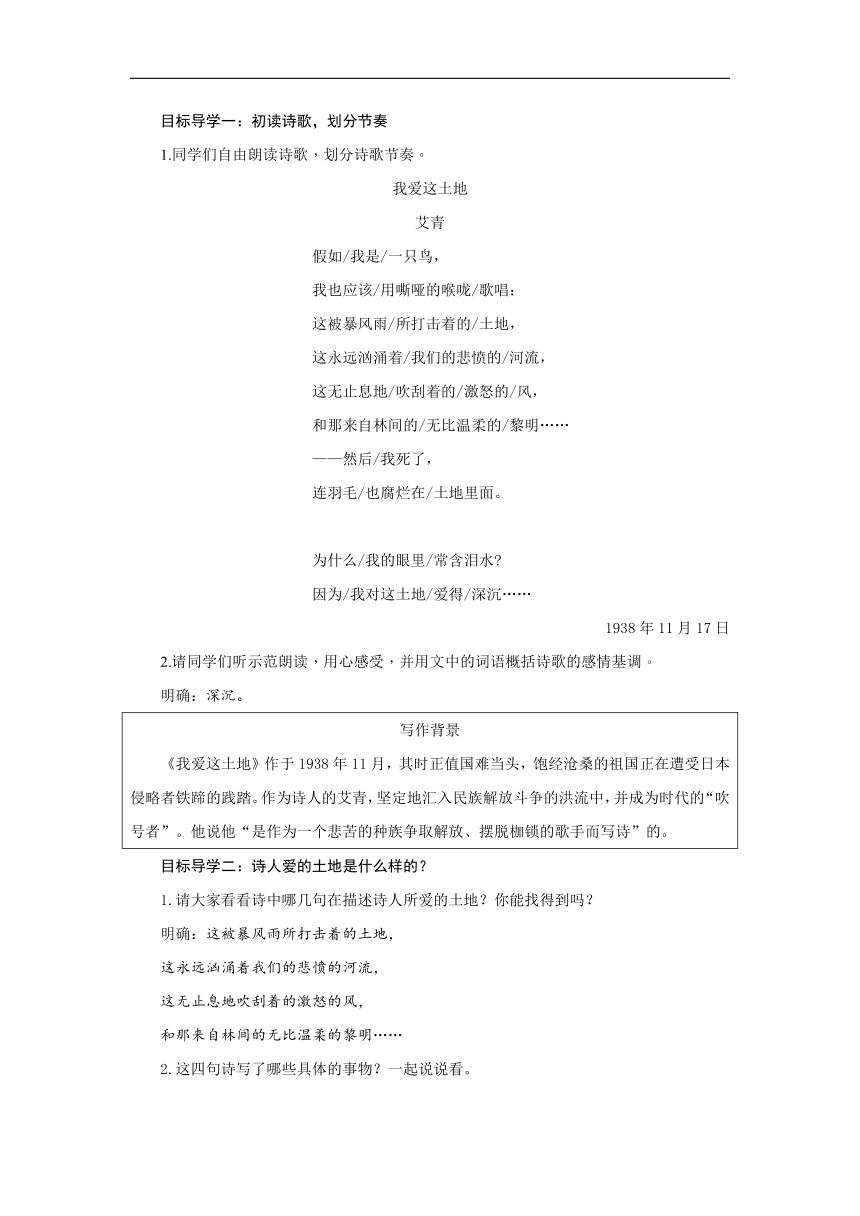 目标导学一：初读诗歌，划分节奏

1.同学们自由朗读诗歌，划分诗歌节奏。

我爱这土地

艾青

假如/我是/一只鸟，
我也应该/用嘶哑的喉咙/歌唱：
这被暴风雨/所打击着的/土地，
这永远汹涌着/我们的悲愤的/河流，
这无止息地/吹刮着的/激怒的/风，
和那来自林间的/无比温柔的/黎明……
——然后/我死了，
连羽毛/也腐烂在/土地里面。

为什么/我的眼里/常含泪水？
因为/我对这土地/爱得/深沉……

1938 年 11 月 17 日

2.请同学们听示范朗读，用心感受，并用文中的词语概括诗歌的感情基调。

明确：深沉。

写作背景

《我爱这土地》作于 1938 年 11 月，其时正值国难当头，饱经沧桑的祖国正在遭受日本侵略者铁蹄的践踏。作为诗人的艾青，坚定地汇入民族解放斗争的洪流中，并成为时代的“吹号者”。他说他“是作为一个悲苦的种族争取解放、摆脱枷锁的歌手而写诗”的。

目标导学二：诗人爱的土地是什么样的？

1.请大家看看诗中哪几句在描述诗人所爱的土地？你能找得到吗？

明确：这被暴风雨所打击着的土地，
这永远汹涌着我们的悲愤的河流，
这无止息地吹刮着的激怒的风，
和那来自林间的无比温柔的黎明……

2.这四句诗写了哪些具体的事物？一起说说看。